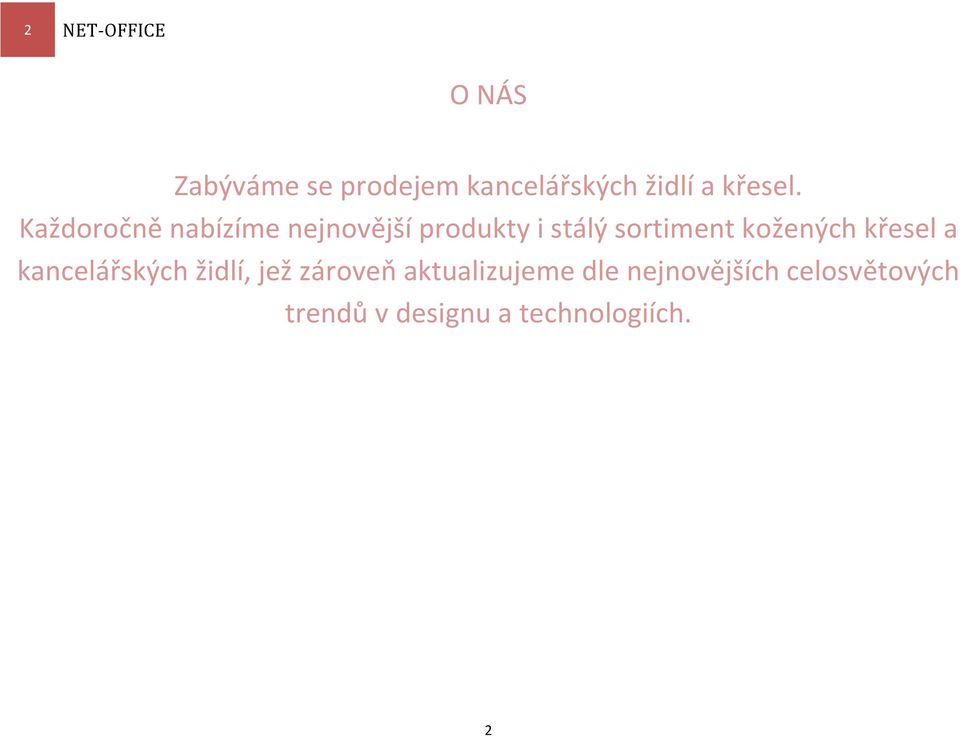 2 NET-OFFICE

O NÁS

Zabýváme se prodejem kancelářských židlí a křesel.
Každoročně nabízíme nejnovější produkty i stálý sortiment kožených křesel a kancelářských židlí, jež zároveň aktualizujeme dle nejnovějších celosvětových trendů v designu a technologiích.

2